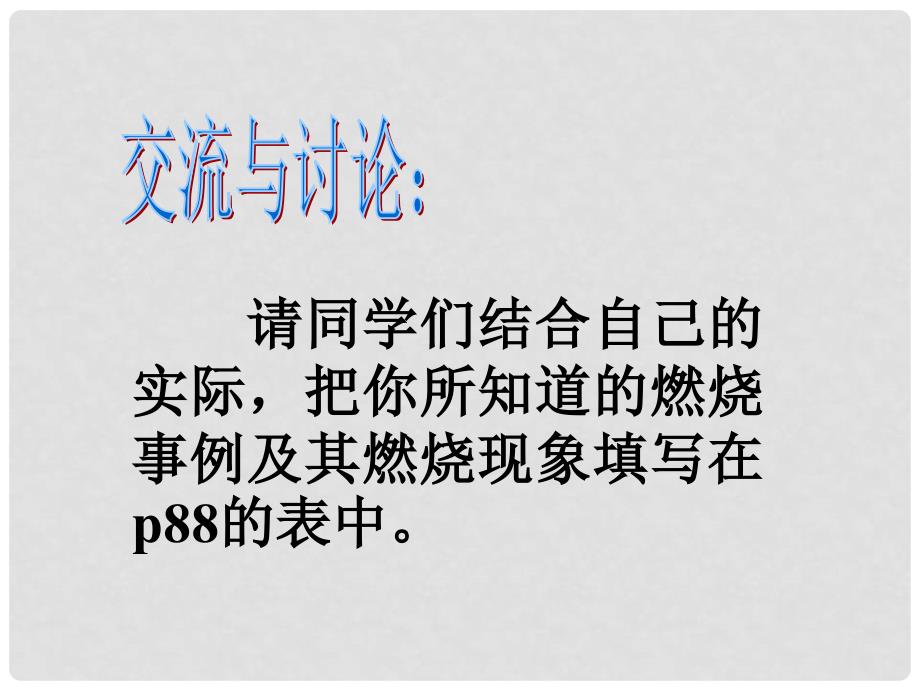 交流与讨论:

请同学们结合自己的实际，把你所知道的燃烧事例及其燃烧现象填写在p88的表中。